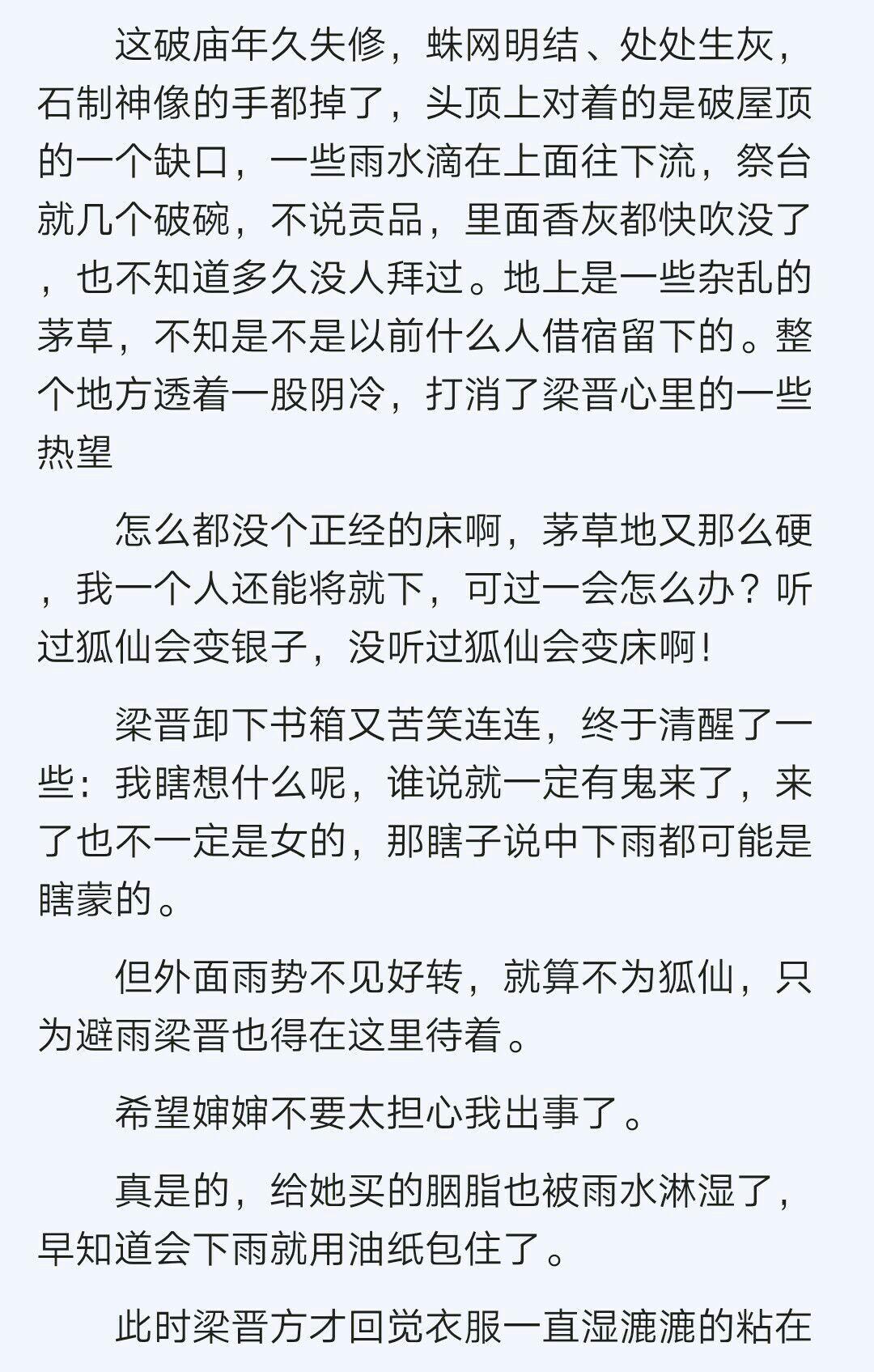 这破庙年久失修，蛛网明结、处处生灰，石制神像的手都掉了，头顶上对着的是破屋顶的一个缺口，一些雨水滴在上面往下流，祭台就几个破碗，不说贡品，里面香灰都快吹没了，也不知道多久没人拜过。地上是一些杂乱的茅草，不知是不是以前什么人借宿留下的。整个地方透着一股阴冷，打消了梁晋心里的一些热望

怎么都没个正经的床啊，茅草地又那么硬，我一个人还能将就下，可过一会怎么办？听过狐仙会变银子，没听过狐仙会变床啊！

梁晋卸下书箱又苦笑连连，终于清醒了一些：我瞎想什么呢，谁说就一定有鬼来了，来了也不一定是女的，那瞎子说中下雨都可能是瞎蒙的。

但外面雨势不见好转，就算不为狐仙，只为避雨梁晋也得在这里待着。

希望婶婶不要太担心我出事了。

真是的，给她买的胭脂也被雨水淋湿了，早知道会下雨就用油纸包住了。

此时梁晋方才回觉衣服一直湿漉漉的粘在